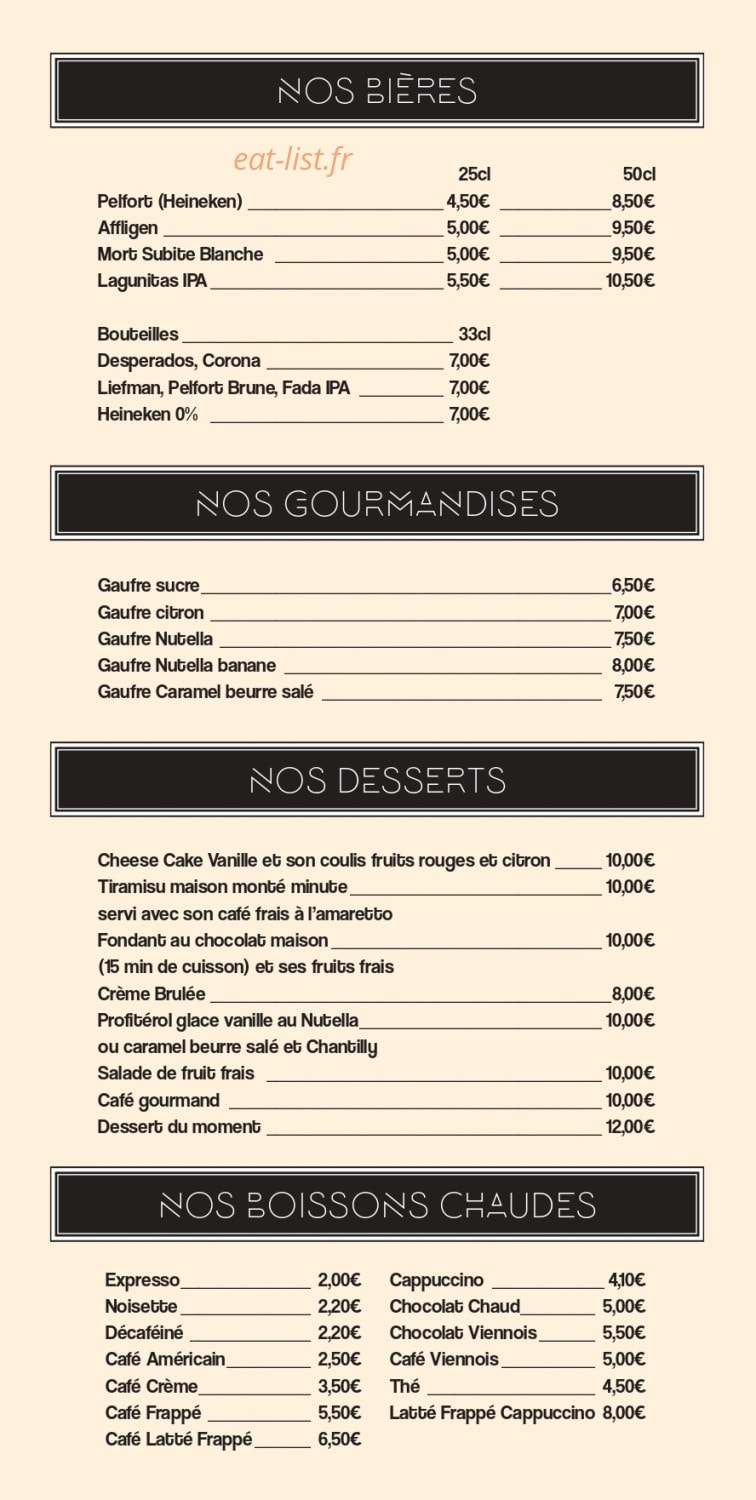 NOS BIÈRES

25cl 50cl

Pelfort (Heineken) 4,50€ 8,50€
Affligen 5,00€ 9,50€
Mort Subite Blanche 5,00€ 9,50€
Lagunitas IPA 5,50€ 10,50€

Bouteilles 33cl
Desperados, Corona 7,00€
Liefman, Pelfort Brune, Fada IPA 7,00€
Heineken 0% 7,00€

NOS GOURMANDISES

Gaufre sucre 6,50€
Gaufre citron 7,00€
Gaufre Nutella 7,50€
Gaufre Nutella banane 8,00€
Gaufre Caramel beurre salé 7,50€

NOS DESSERTS

Cheese Cake Vanille et son coulis fruits rouges et citron 10,00€
Tiramisu maison monté minute 10,00€
servi avec son café frais à l'amaretto
Fondant au chocolat maison 10,00€
(15 min de cuisson) et ses fruits frais
Crème Brulée 8,00€
Profitérol glace vanille au Nutella 10,00€
ou caramel beurre salé et Chantilly
Salade de fruit frais 10,00€
Café gourmand 10,00€
Dessert du moment 12,00€

NOS BOISSONS CHAUDES

Expresso 2,00€
Noisette 2,20€
Décaféiné 2,20€
Café Américain 2,50€
Café Crème 3,50€
Café Frappé 5,50€
Café Latté Frappé 6,50€

Cappuccino 4,10€
Chocolat Chaud 5,00€
Chocolat Viennois 5,50€
Café Viennois 5,00€
Thé 4,50€
Latté Frappé Cappuccino 8,00€

eat-list.fr